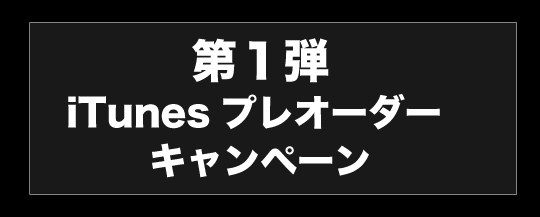 第１弾
iTunes プレオーダー
キャンペーン